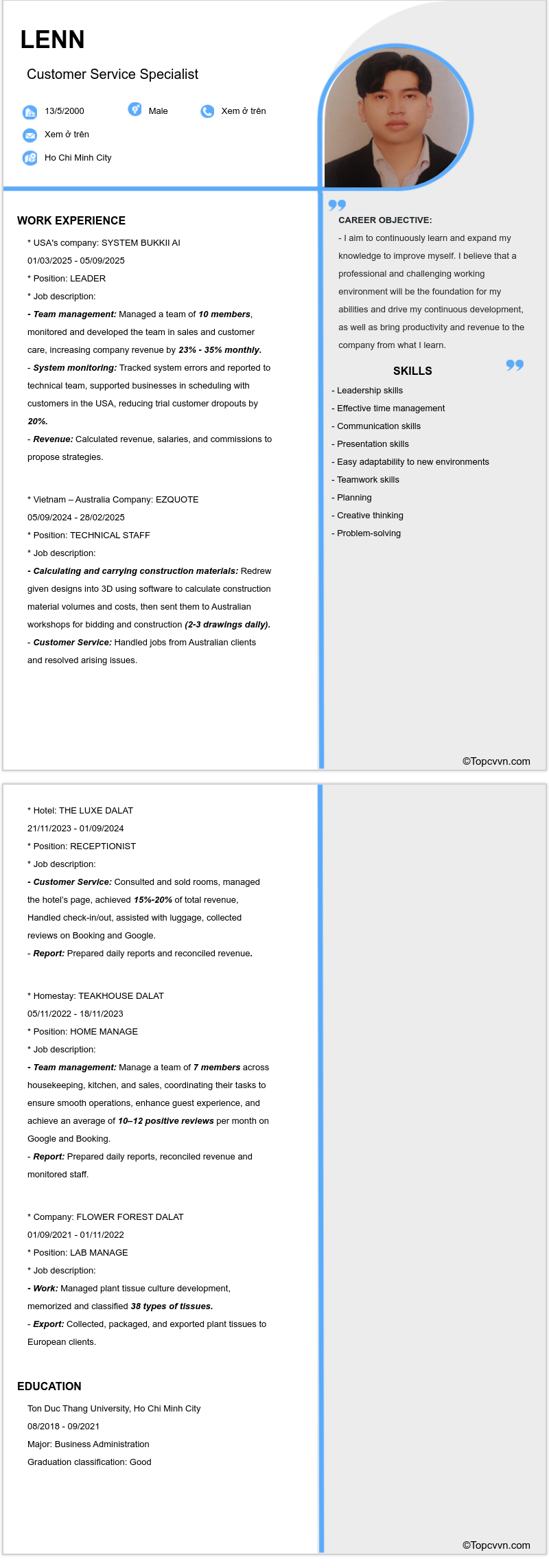 LENN

Customer Service Specialist

13/5/2000
Male
Xem ở trên
Xem ở trên
Ho Chi Minh City

WORK EXPERIENCE

* USA's company: SYSTEM BUKKII AI
01/03/2025 - 05/09/2025
* Position: LEADER
* Job description:
- Team management: Managed a team of 10 members, monitored and developed the team in sales and customer care, increasing company revenue by 23% - 35% monthly.
- System monitoring: Tracked system errors and reported to technical team, supported businesses in scheduling with customers in the USA, reducing trial customer dropouts by 20%.
- Revenue: Calculated revenue, salaries, and commissions to propose strategies.

* Vietnam – Australia Company: EZQUOTE
05/09/2024 - 28/02/2025
* Position: TECHNICAL STAFF
* Job description:
- Calculating and carrying construction materials: Redrew given designs into 3D using software to calculate construction material volumes and costs, then sent them to Australian workshops for bidding and construction (2-3 drawings daily).
- Customer Service: Handled jobs from Australian clients and resolved arising issues.

CAREER OBJECTIVE:
- I aim to continuously learn and expand my knowledge to improve myself. I believe that a professional and challenging working environment will be the foundation for my abilities and drive my continuous development, as well as bring productivity and revenue to the company from what I learn.

SKILLS
- Leadership skills
- Effective time management
- Communication skills
- Presentation skills
- Easy adaptability to new environments
- Teamwork skills
- Planning
- Creative thinking
- Problem-solving

©Topcvvn.com

* Hotel: THE LUXE DALAT
21/11/2023 - 01/09/2024
* Position: RECEPTIONIST
* Job description:
- Customer Service: Consulted and sold rooms, managed the hotel's page, achieved 15%-20% of total revenue, Handled check-in/out, assisted with luggage, collected reviews on Booking and Google.
- Report: Prepared daily reports and reconciled revenue.

* Homestay: TEAKHOUSE DALAT
05/11/2022 - 18/11/2023
* Position: HOME MANAGE
* Job description:
- Team management: Manage a team of 7 members across housekeeping, kitchen, and sales, coordinating their tasks to ensure smooth operations, enhance guest experience, and achieve an average of 10–12 positive reviews per month on Google and Booking.
- Report: Prepared daily reports, reconciled revenue and monitored staff.

* Company: FLOWER FOREST DALAT
01/09/2021 - 01/11/2022
* Position: LAB MANAGE
* Job description:
- Work: Managed plant tissue culture development, memorized and classified 38 types of tissues.
- Export: Collected, packaged, and exported plant tissues to European clients.

EDUCATION
Ton Duc Thang University, Ho Chi Minh City
08/2018 - 09/2021
Major: Business Administration
Graduation classification: Good

©Topcvvn.com